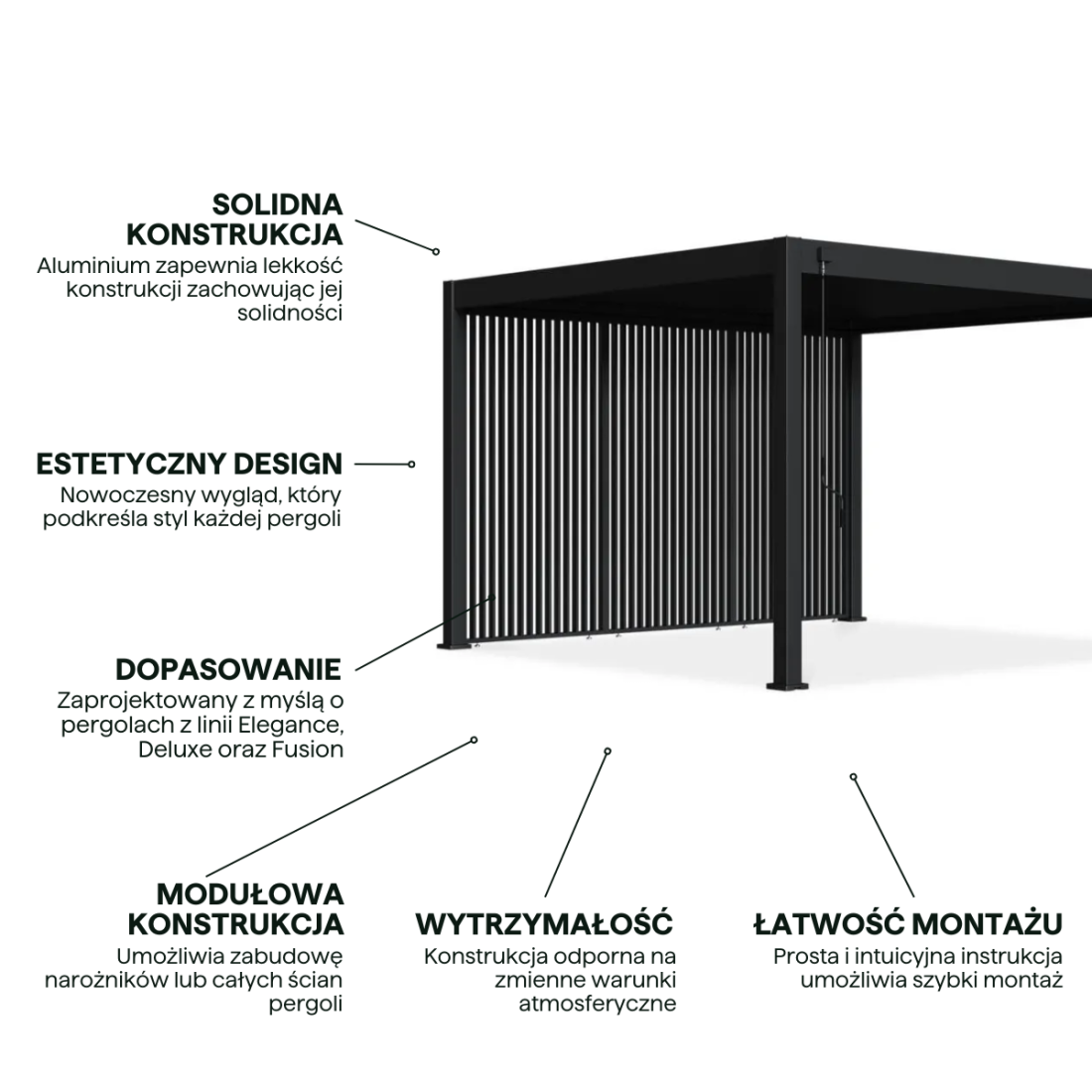 SOLIDNA KONSTRUKCJA
Aluminium zapewnia lekkość konstrukcji zachowując jej solidności

ESTETYCZNY DESIGN
Nowoczesny wygląd, który podkreśla styl każdej pergoli

DOPASOWANIE
Zaprojektowany z myślą o pergolach z linii Elegance, Deluxe oraz Fusion

MODUŁOWA KONSTRUKCJA
Umożliwia zabudowę narożników lub całych ścian pergoli

WYTRZYMAŁOŚĆ
Konstrukcja odporna na zmienne warunki atmosferyczne

ŁATWOŚĆ MONTAŻU
Prosta i intuicyjna instrukcja umożliwia szybki montaż